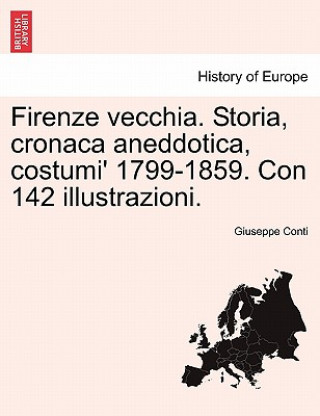 BRITISH LIBRARY

History of Europe

Firenze vecchia. Storia, cronaca aneddotica, costumi' 1799-1859. Con 142 illustrazioni.

Giuseppe Conti